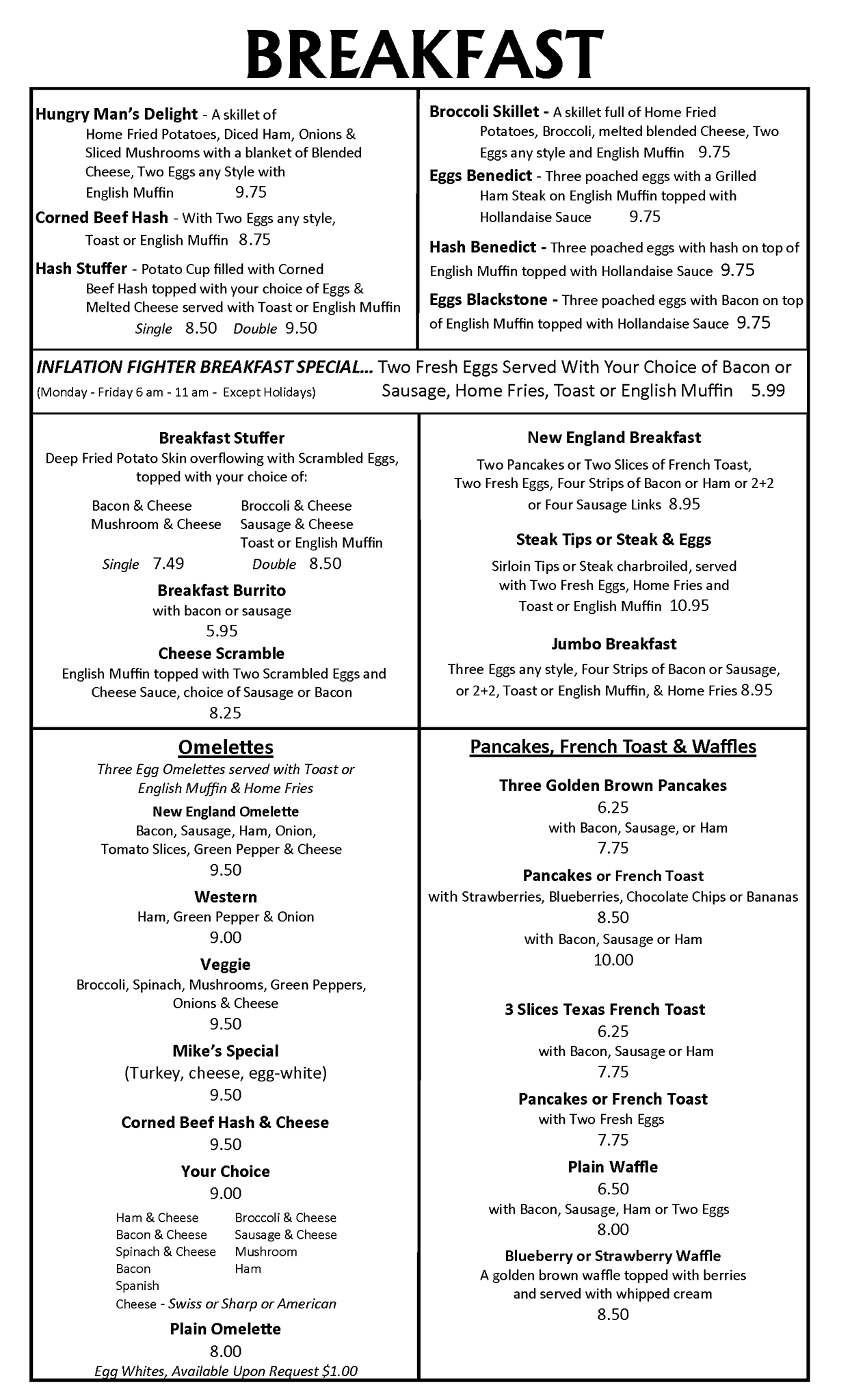 BREAKFAST

Hungry Man's Delight - A skillet of Home Fried Potatoes, Diced Ham, Onions & Sliced Mushrooms with a blanket of Blended Cheese, Two Eggs any Style with English Muffin 9.75

Corned Beef Hash - With Two Eggs any style, Toast or English Muffin 8.75

Hash Stuffer - Potato Cup filled with Corned Beef Hash topped with your choice of Eggs & Melted Cheese served with Toast or English Muffin
Single 8.50 Double 9.50

Broccoli Skillet - A skillet full of Home Fried Potatoes, Broccoli, melted blended Cheese, Two Eggs any style and English Muffin 9.75

Eggs Benedict - Three poached eggs with a Grilled Ham Steak on English Muffin topped with Hollandaise Sauce 9.75

Hash Benedict - Three poached eggs with hash on top of English Muffin topped with Hollandaise Sauce 9.75

Eggs Blackstone - Three poached eggs with Bacon on top of English Muffin topped with Hollandaise Sauce 9.75

INFLATION FIGHTER BREAKFAST SPECIAL... Two Fresh Eggs Served With Your Choice of Bacon or Sausage, Home Fries, Toast or English Muffin 5.99
(Monday - Friday 6 am - 11 am - Except Holidays)

Breakfast Stuffer
Deep Fried Potato Skin overflowing with Scrambled Eggs, topped with your choice of:
Bacon & Cheese
Mushroom & Cheese
Broccoli & Cheese
Sausage & Cheese
Toast or English Muffin
Single 7.49 Double 8.50

Breakfast Burrito
with bacon or sausage
5.95

Cheese Scramble
English Muffin topped with Two Scrambled Eggs and Cheese Sauce, choice of Sausage or Bacon
8.25

New England Breakfast
Two Pancakes or Two Slices of French Toast, Two Fresh Eggs, Four Strips of Bacon or Ham or 2+2 or Four Sausage Links 8.95

Steak Tips or Steak & Eggs
Sirloin Tips or Steak charbroiled, served with Two Fresh Eggs, Home Fries and Toast or English Muffin 10.95

Jumbo Breakfast
Three Eggs any style, Four Strips of Bacon or Sausage, or 2+2, Toast or English Muffin, & Home Fries 8.95

Omelettes
Three Egg Omelettes served with Toast or English Muffin & Home Fries

New England Omelette
Bacon, Sausage, Ham, Onion, Tomato Slices, Green Pepper & Cheese
9.50

Western
Ham, Green Pepper & Onion
9.00

Veggie
Broccoli, Spinach, Mushrooms, Green Peppers, Onions & Cheese
9.50

Mike's Special
(Turkey, cheese, egg-white)
9.50

Corned Beef Hash & Cheese
9.50

Your Choice
9.00
Ham & Cheese
Bacon & Cheese
Spinach & Cheese
Bacon
Spanish
Broccoli & Cheese
Sausage & Cheese
Mushroom
Ham
Cheese - Swiss or Sharp or American

Plain Omelette
8.00
Egg Whites, Available Upon Request $1.00

Pancakes, French Toast & Waffles

Three Golden Brown Pancakes
6.25
with Bacon, Sausage, or Ham
7.75

Pancakes or French Toast
with Strawberries, Blueberries, Chocolate Chips or Bananas
8.50
with Bacon, Sausage or Ham
10.00

3 Slices Texas French Toast
6.25
with Bacon, Sausage or Ham
7.75

Pancakes or French Toast
with Two Fresh Eggs
7.75

Plain Waffle
6.50
with Bacon, Sausage, Ham or Two Eggs
8.00

Blueberry or Strawberry Waffle
A golden brown waffle topped with berries and served with whipped cream
8.50